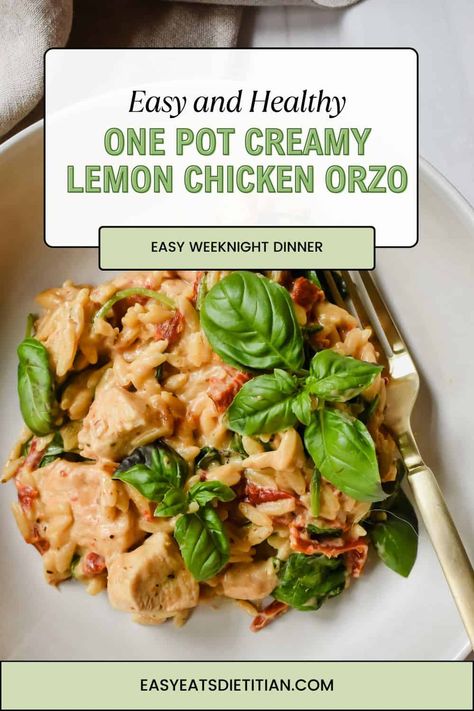 Easy and Healthy
ONE POT CREAMY LEMON CHICKEN ORZO

EASY WEEKNIGHT DINNER

EASYEATSDIETITIAN.COM